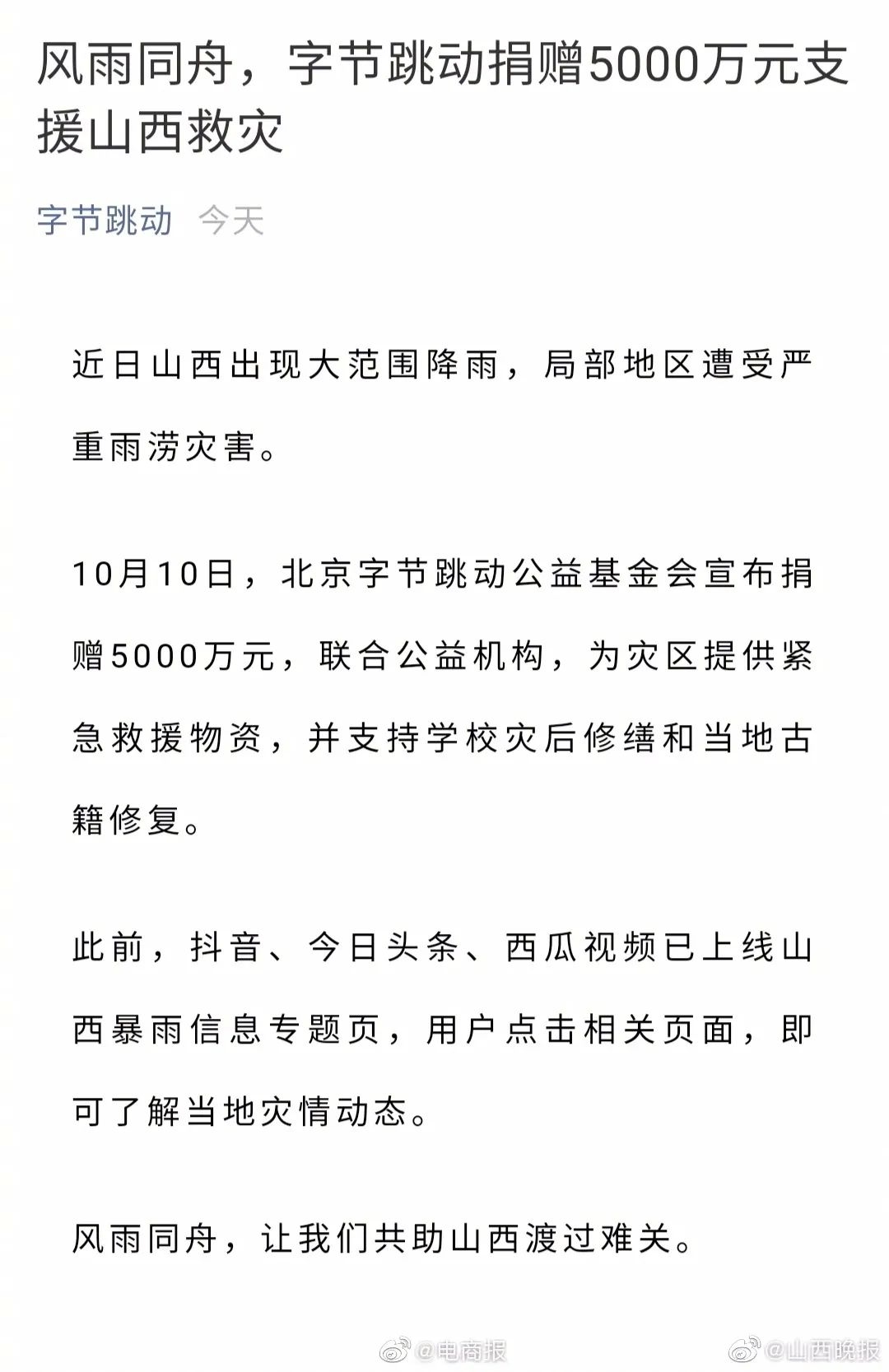 风雨同舟，字节跳动捐赠5000万元支援山西救灾

字节跳动 今天

近日山西出现大范围降雨，局部地区遭受严重雨涝灾害。

10月10日，北京字节跳动公益基金会宣布捐赠5000万元，联合公益机构，为灾区提供紧急救援物资，并支持学校灾后修缮和当地古籍修复。

此前，抖音、今日头条、西瓜视频已上线山西暴雨信息专题页，用户点击相关页面，即可了解当地灾情动态。

风雨同舟，让我们共助山西渡过难关。

@电商报 @山西晚报